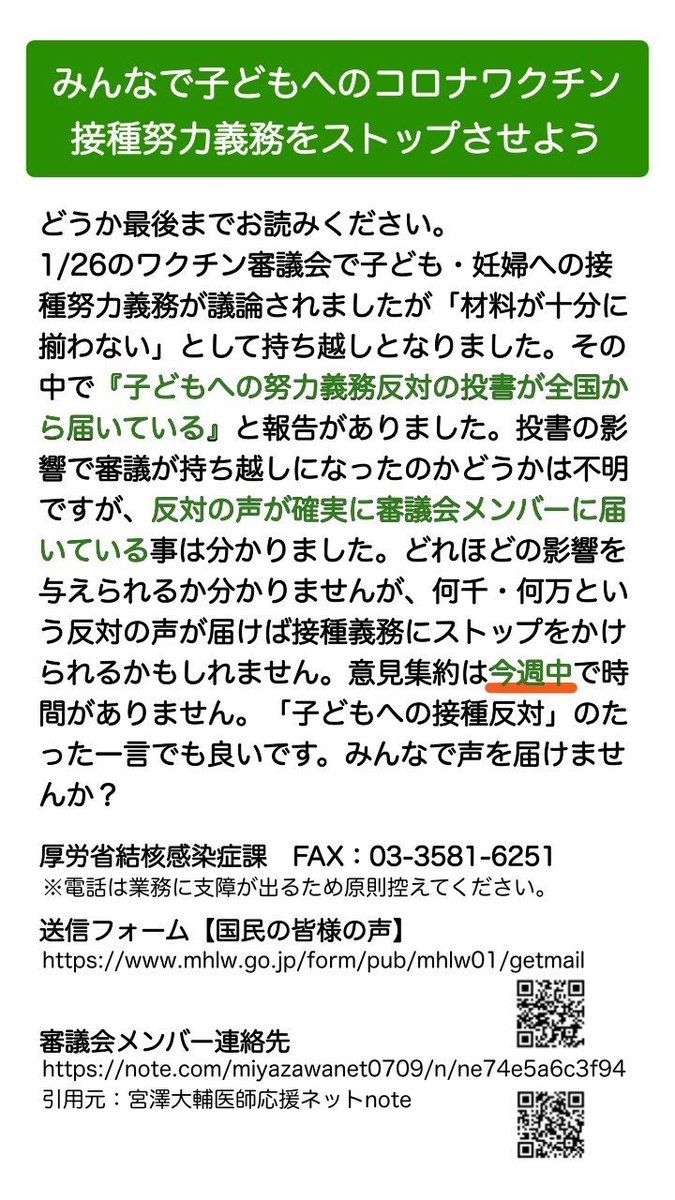 みんなで子どもへのコロナワクチン
接種努力義務をストップさせよう

どうか最後までお読みください。
1/26のワクチン審議会で子ども・妊婦への接種努力義務が議論されましたが「材料が十分に揃わない」として持ち越しとなりました。その中で『子どもへの努力義務反対の投書が全国から届いている』と報告がありました。投書の影響で審議が持ち越しになったのかどうかは不明ですが、反対の声が確実に審議会メンバーに届いている事は分かりました。どれほどの影響を与えられるか分かりませんが、何千・何万という反対の声が届けば接種義務にストップをかけられるかもしれません。意見集約は今週中で時間がありません。「子どもへの接種反対」のたった一言でも良いです。みんなで声を届けませんか？

厚労省結核感染症課　FAX：03-3581-6251
※電話は業務に支障が出るため原則控えてください。

送信フォーム【国民の皆様の声】
https://www.mhlw.go.jp/form/pub/mhlw01/getmail

審議会メンバー連絡先
https://note.com/miyazawanet0709/n/ne74e5a6c3f94
引用元：宮澤大輔医師応援ネットnote